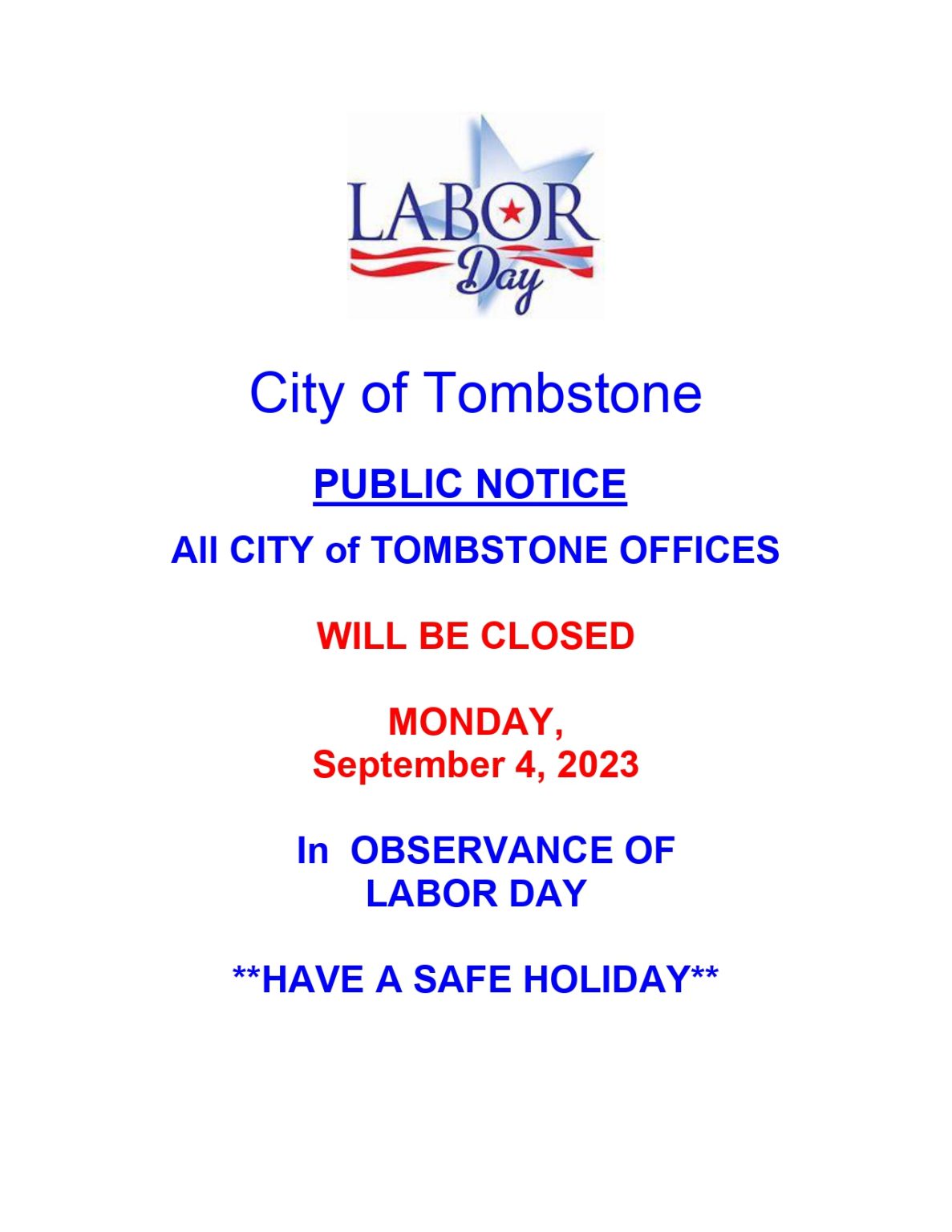 LABOR
Day

City of Tombstone

PUBLIC NOTICE

All CITY of TOMBSTONE OFFICES

WILL BE CLOSED

MONDAY,
September 4, 2023

In OBSERVANCE OF
LABOR DAY

**HAVE A SAFE HOLIDAY**